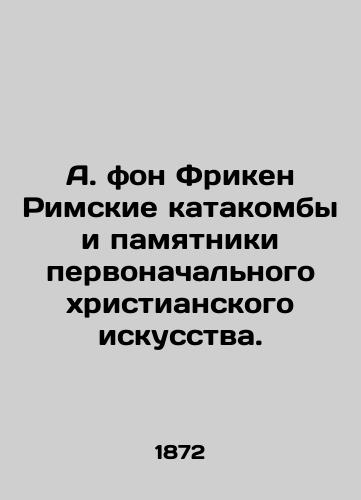 А. фон Фрикен Римские катакомбы и памятники первоначального христианского искусства.

1872